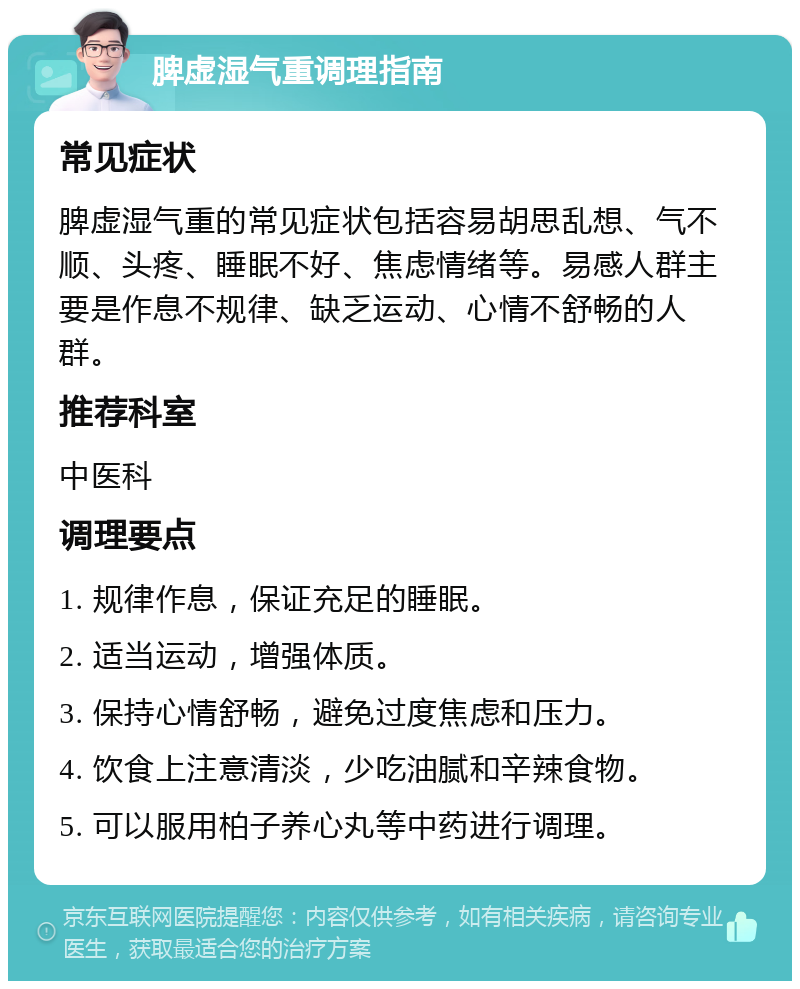 脾虚湿气重调理指南

常见症状

脾虚湿气重的常见症状包括容易胡思乱想、气不顺、头疼、睡眠不好、焦虑情绪等。易感人群主要是作息不规律、缺乏运动、心情不舒畅的人群。

推荐科室

中医科

调理要点

1. 规律作息，保证充足的睡眠。

2. 适当运动，增强体质。

3. 保持心情舒畅，避免过度焦虑和压力。

4. 饮食上注意清淡，少吃油腻和辛辣食物。

5. 可以服用柏子养心丸等中药进行调理。

京东互联网医院提醒您：内容仅供参考，如有相关疾病，请咨询专业医生，获取最适合您的治疗方案